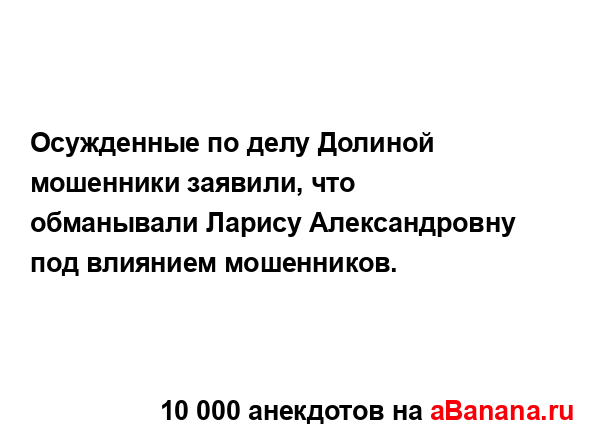 Осужденные по делу Долиной мошенники заявили, что обманывали Ларису Александровну под влиянием мошенников.

10 000 анекдотов на aBanana.ru